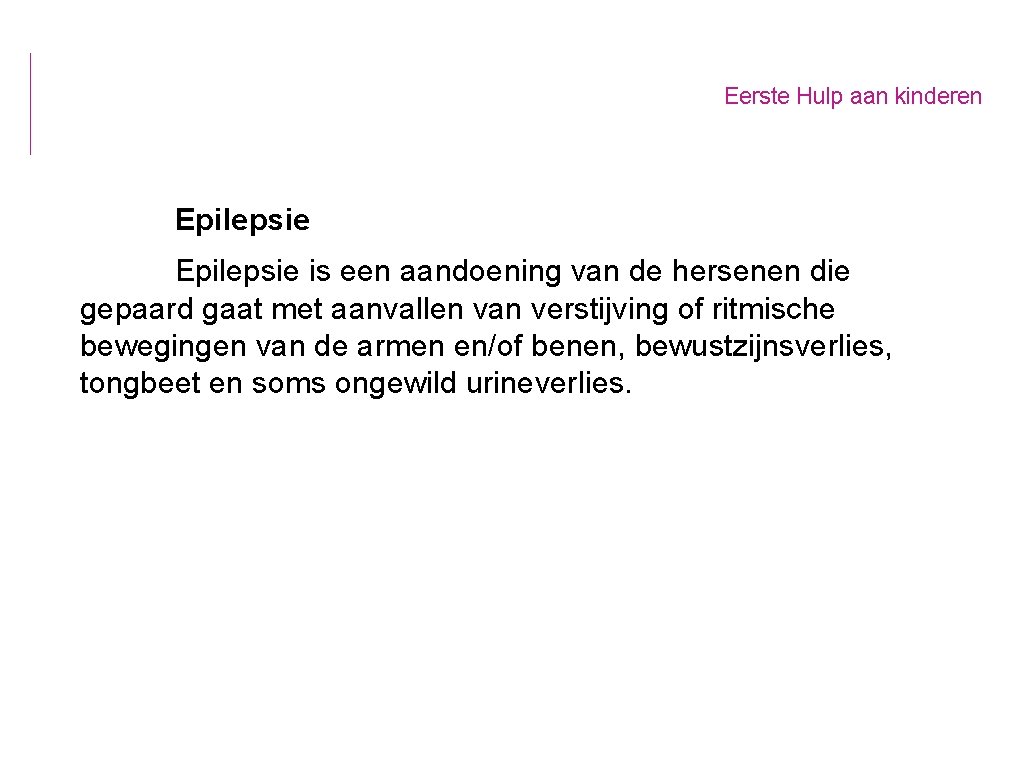 Eerste Hulp aan kinderen

Epilepsie

Epilepsie is een aandoening van de hersenen die gepaard gaat met aanvallen van verstijving of ritmische bewegingen van de armen en/of benen, bewustzijnsverlies, tongbeet en soms ongewild urineverlies.